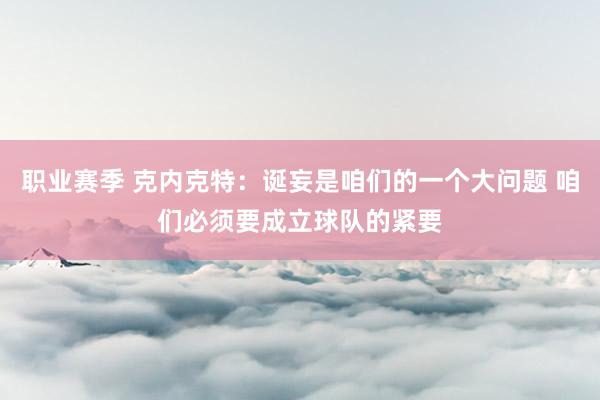 职业赛季 克内克特：诞妄是咱们的一个大问题 咱们必须要成立球队的紧要